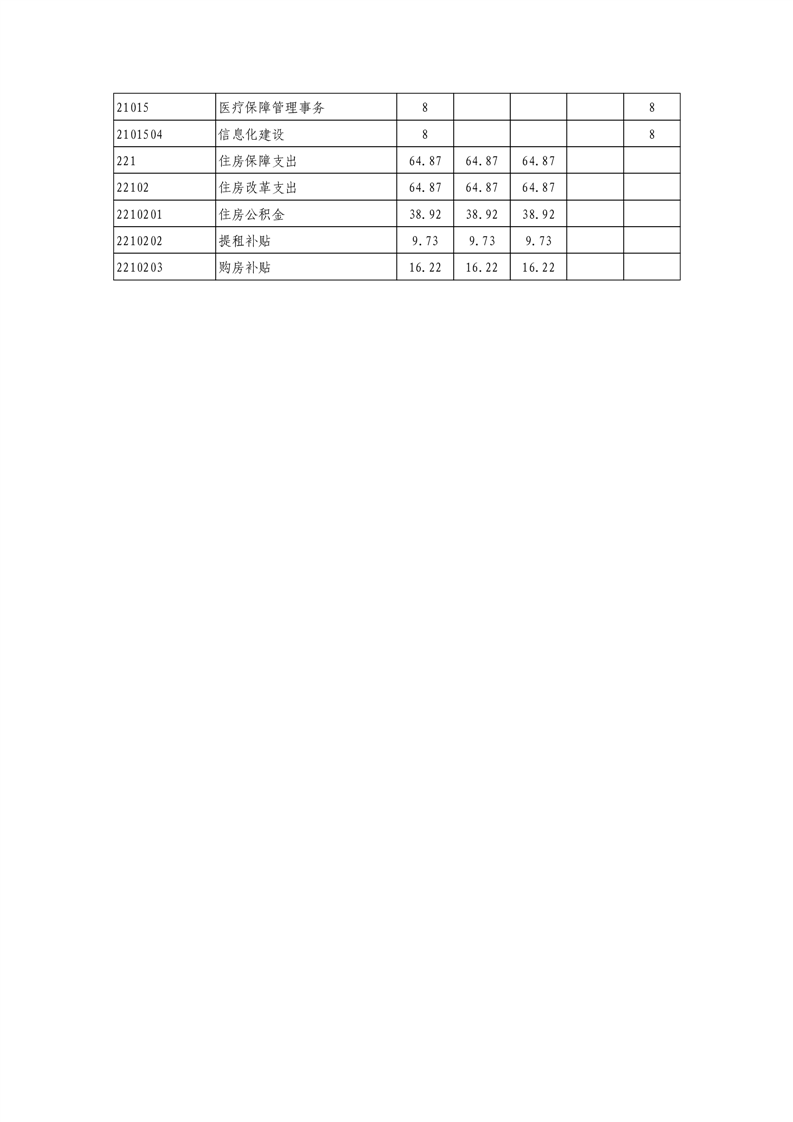 | | | | | | | |
|---|---|---|---|---|---|---|
| 21015 | 医疗保障管理事务 | 8 | | | | 8 |
| 2101504 | 信息化建设 | 8 | | | | 8 |
| 221 | 住房保障支出 | 64.87 | 64.87 | 64.87 | | |
| 22102 | 住房改革支出 | 64.87 | 64.87 | 64.87 | | |
| 2210201 | 住房公积金 | 38.92 | 38.92 | 38.92 | | |
| 2210202 | 提租补贴 | 9.73 | 9.73 | 9.73 | | |
| 2210203 | 购房补贴 | 16.22 | 16.22 | 16.22 | | |